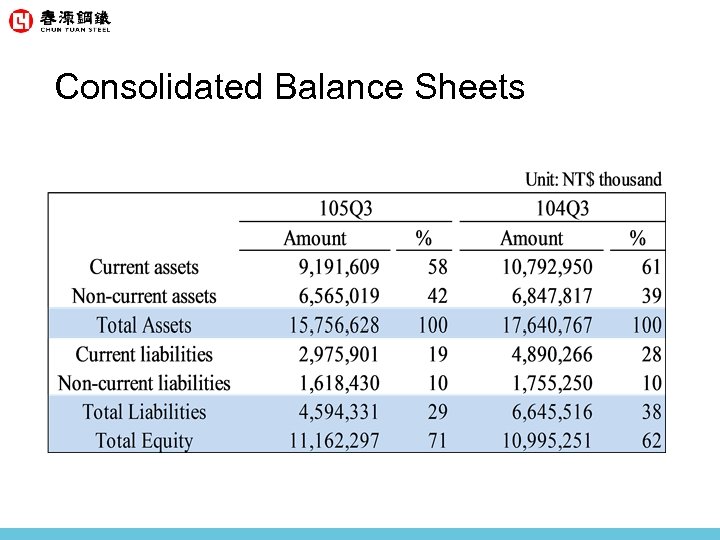 春源鋼鐵
CHUN YUAN STEEL

Consolidated Balance Sheets

Unit: NT$ thousand

| | 105Q3 | | 104Q3 | |
|---|---|---|---|---|
| | Amount | % | Amount | % |
| Current assets | 9,191,609 | 58 | 10,792,950 | 61 |
| Non-current assets | 6,565,019 | 42 | 6,847,817 | 39 |
| Total Assets | 15,756,628 | 100 | 17,640,767 | 100 |
| Current liabilities | 2,975,901 | 19 | 4,890,266 | 28 |
| Non-current liabilities | 1,618,430 | 10 | 1,755,250 | 10 |
| Total Liabilities | 4,594,331 | 29 | 6,645,516 | 38 |
| Total Equity | 11,162,297 | 71 | 10,995,251 | 62 |